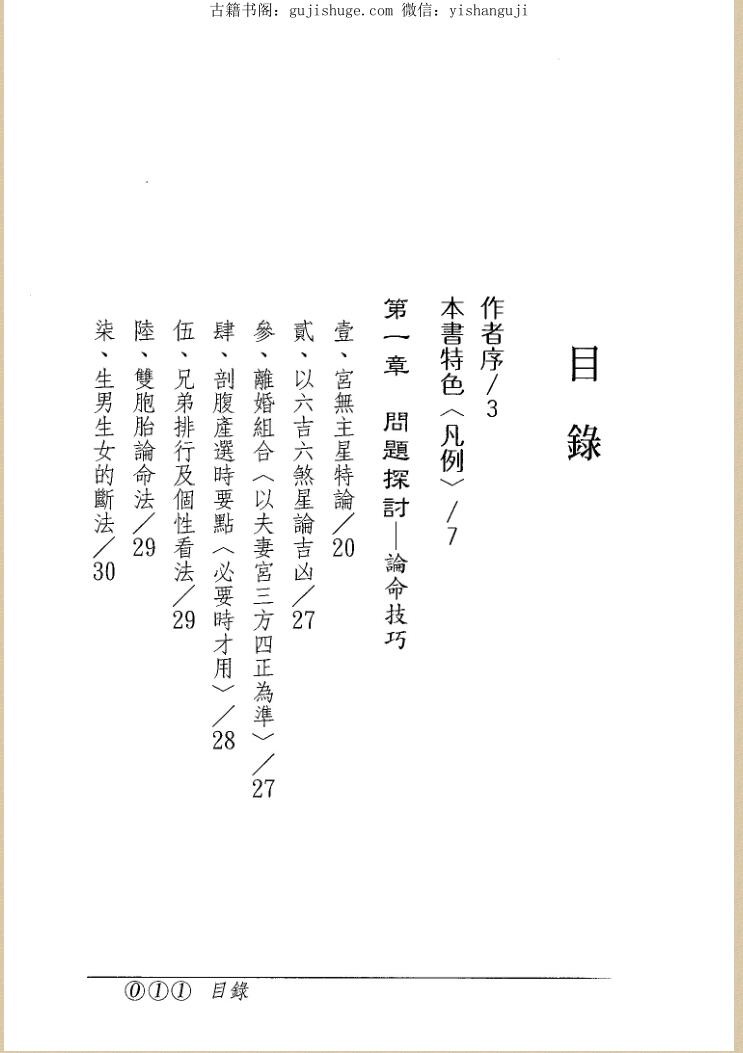 古籍书阁: gujishuge.com 微信: yishanguji

目錄

作者序／3

本書特色〈凡例〉／7

第一章 問題探討—論命技巧

壹、宮無主星特論／20

貳、以六吉六煞星論吉凶／27

參、離婚組合〈以夫妻宮三方四正為準〉／27

肆、剖腹產選時要點〈必要時才用〉／28

伍、兄弟排行及個性看法／29

陸、雙胞胎論命法／29

柒、生男生女的斷法／30

⓪①① 目錄